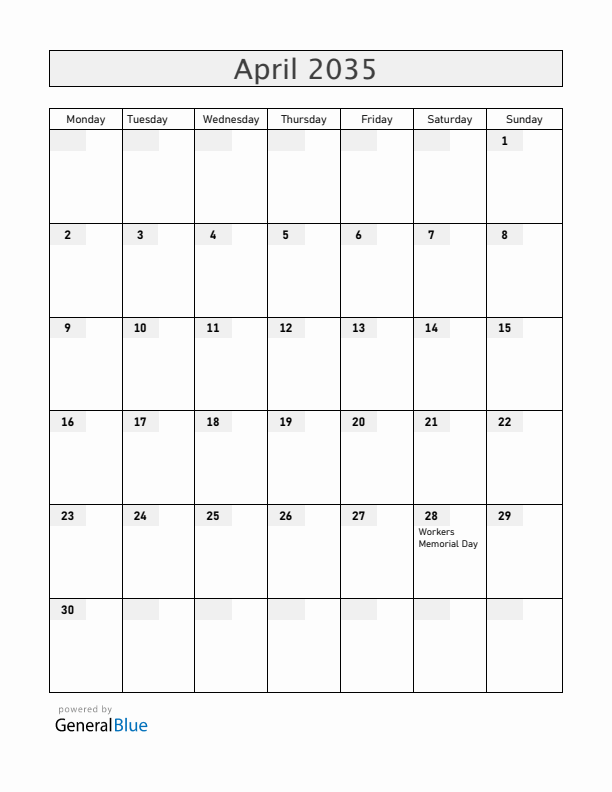 April 2035

| Monday | Tuesday | Wednesday | Thursday | Friday | Saturday | Sunday |
|---|---|---|---|---|---|---|
| | | | | | | 1 |
| 2 | 3 | 4 | 5 | 6 | 7 | 8 |
| 9 | 10 | 11 | 12 | 13 | 14 | 15 |
| 16 | 17 | 18 | 19 | 20 | 21 | 22 |
| 23 | 24 | 25 | 26 | 27 | 28 Workers Memorial Day | 29 |
| 30 | | | | | | |

powered by
GeneralBlue